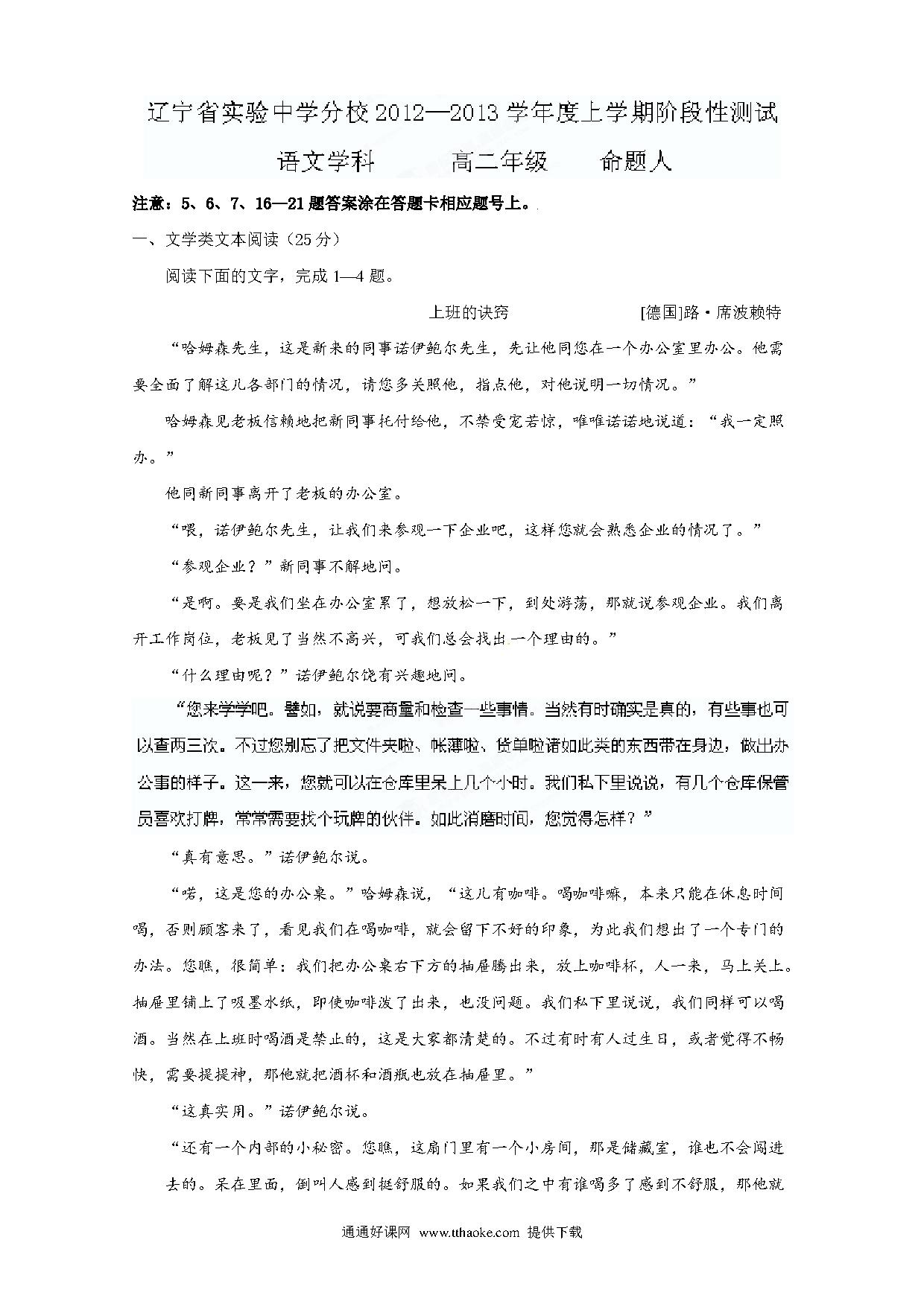 辽宁省实验中学分校2012—2013学年度上学期阶段性测试

语文学科　　　高二年级　　命题人

注意：5、6、7、16—21题答案涂在答题卡相应题号上。

一、文学类文本阅读（25分）

阅读下面的文字，完成1—4题。

上班的诀窍　　　　[德国]路·席波赖特

“哈姆森先生，这是新来的同事诺伊鲍尔先生，先让他同您在一个办公室里办公。他需要全面了解这儿各部门的情况，请您多关照他，指点他，对他说明一切情况。”

哈姆森见老板信赖地把新同事托付给他，不禁受宠若惊，唯唯诺诺地说道：“我一定照办。”

他同新同事离开了老板的办公室。

“喂，诺伊鲍尔先生，让我们来参观一下企业吧，这样您就会熟悉企业的情况了。”

“参观企业？”新同事不解地问。

“是啊。要是我们坐在办公室累了，想放松一下，到处游荡，那就说参观企业。我们离开工作岗位，老板见了当然不高兴，可我们总会找出一个理由的。”

“什么理由呢？”诺伊鲍尔饶有兴趣地问。

“您来学学吧。譬如，就说要商量和检查一些事情。当然有时确实是真的，有些事也可以查两三次。不过您别忘了把文件夹啦、帐薄啦、货单啦诸如此类的东西带在身边，做出办公事的样子。这一来，您就可以在仓库里呆上几个小时。我们私下里说说，有几个仓库保管员喜欢打牌，常常需要找个玩牌的伙伴。如此消磨时间，您觉得怎样？”

“真有意思。”诺伊鲍尔说。

“喏，这是您的办公桌。”哈姆森说，“这儿有咖啡。喝咖啡嘛，本来只能在休息时间喝，否则顾客来了，看见我们在喝咖啡，就会留下不好的印象，为此我们想出了一个专门的办法。您瞧，很简单：我们把办公桌右下方的抽屉腾出来，放上咖啡杯，人一来，马上关上。抽屉里铺上了吸墨水纸，即使咖啡泼了出来，也没问题。我们私下里说说，我们同样可以喝酒。当然在上班时喝酒是禁止的，这是大家都清楚的。不过有时有人过生日，或者觉得不畅快，需要提提神，那他就把酒杯和酒瓶也放在抽屉里。”

“这真实用。”诺伊鲍尔说。

“还有一个内部的小秘密。您瞧，这扇门里有一个小房间，那是储藏室，谁也不会闯进去的。呆在里面，倒叫人感到挺舒服的。如果我们之中有谁喝多了感到不舒服，那他就

通通好课网　www.tthaoke.com　提供下载